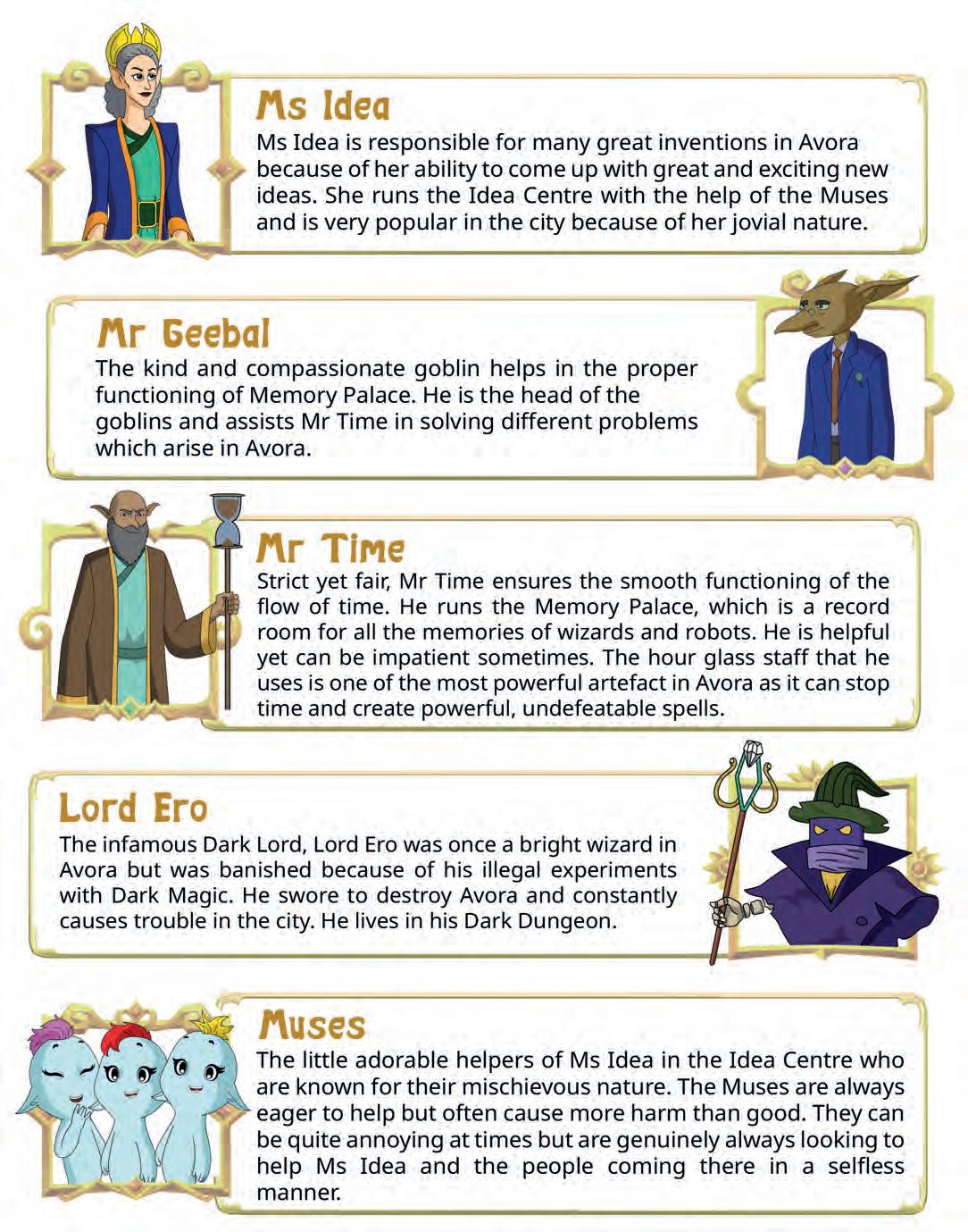 Ms Idea

Ms Idea is responsible for many great inventions in Avora because of her ability to come up with great and exciting new ideas. She runs the Idea Centre with the help of the Muses and is very popular in the city because of her jovial nature.

Mr Geebal

The kind and compassionate goblin helps in the proper functioning of Memory Palace. He is the head of the goblins and assists Mr Time in solving different problems which arise in Avora.

Mr Time

Strict yet fair, Mr Time ensures the smooth functioning of the flow of time. He runs the Memory Palace, which is a record room for all the memories of wizards and robots. He is helpful yet can be impatient sometimes. The hour glass staff that he uses is one of the most powerful artefact in Avora as it can stop time and create powerful, undefeatable spells.

Lord Ero

The infamous Dark Lord, Lord Ero was once a bright wizard in Avora but was banished because of his illegal experiments with Dark Magic. He swore to destroy Avora and constantly causes trouble in the city. He lives in his Dark Dungeon.

Muses

The little adorable helpers of Ms Idea in the Idea Centre who are known for their mischievous nature. The Muses are always eager to help but often cause more harm than good. They can be quite annoying at times but are genuinely always looking to help Ms Idea and the people coming there in a selfless manner.